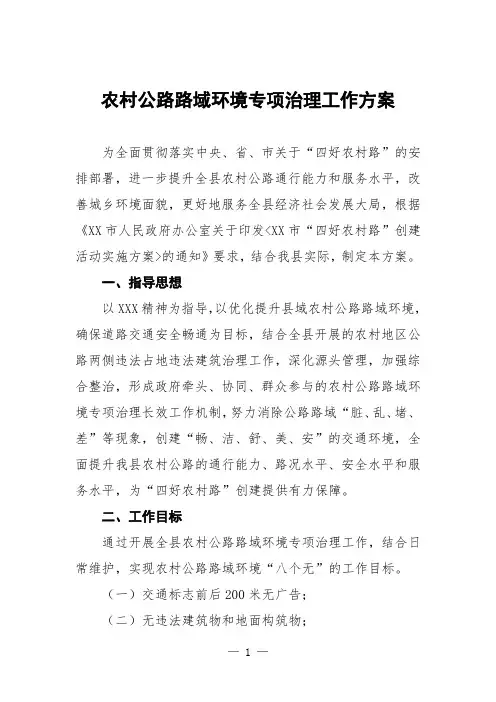 农村公路路域环境专项治理工作方案

为全面贯彻落实中央、省、市关于“四好农村路”的安排部署，进一步提升全县农村公路通行能力和服务水平，改善城乡环境面貌，更好地服务全县经济社会发展大局，根据《XX市人民政府办公室关于印发<XX市“四好农村路”创建活动实施方案>的通知》要求，结合我县实际，制定本方案。

一、指导思想

以XXX精神为指导，以优化提升县域农村公路路域环境，确保道路交通安全畅通为目标，结合全县开展的农村地区公路两侧违法占地违法建筑治理工作，深化源头管理，加强综合整治，形成政府牵头、协同、群众参与的农村公路路域环境专项治理长效工作机制，努力消除公路路域“脏、乱、堵、差”等现象，创建“畅、洁、舒、美、安”的交通环境，全面提升我县农村公路的通行能力、路况水平、安全水平和服务水平，为“四好农村路”创建提供有力保障。

二、工作目标

通过开展全县农村公路路域环境专项治理工作，结合日常维护，实现农村公路路域环境“八个无”的工作目标。

（一）交通标志前后200米无广告；

（二）无违法建筑物和地面构筑物；

— 1 —